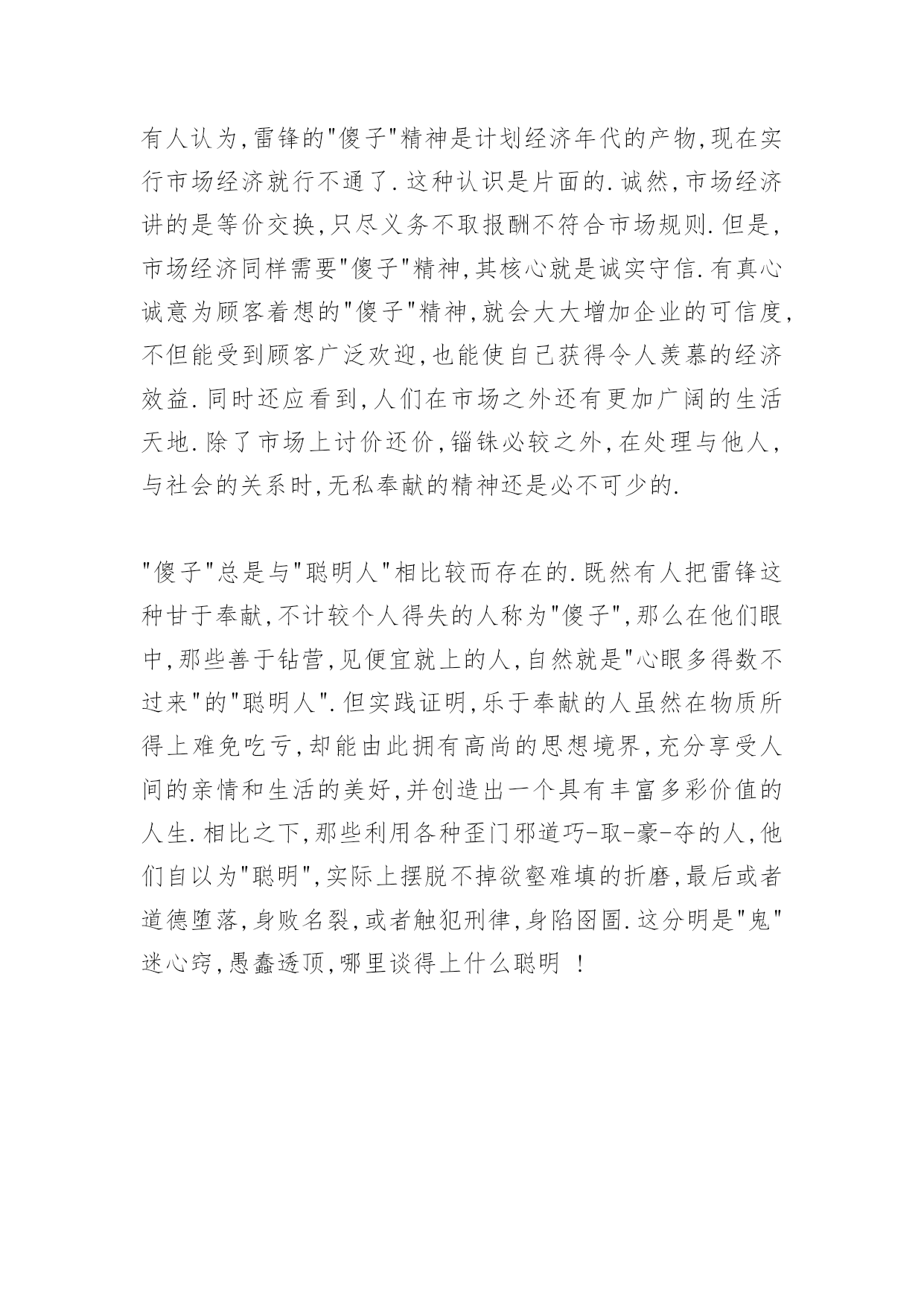 有人认为,雷锋的"傻子"精神是计划经济年代的产物,现在实行市场经济就行不通了.这种认识是片面的.诚然,市场经济讲的是等价交换,只尽义务不取报酬不符合市场规则.但是,市场经济同样需要"傻子"精神,其核心就是诚实守信.有真心诚意为顾客着想的"傻子"精神,就会大大增加企业的可信度,不但能受到顾客广泛欢迎,也能使自己获得令人羡慕的经济效益.同时还应看到,人们在市场之外还有更加广阔的生活天地.除了市场上讨价还价,锱铢必较之外,在处理与他人,与社会的关系时,无私奉献的精神还是必不可少的.

"傻子"总是与"聪明人"相比较而存在的.既然有人把雷锋这种甘于奉献,不计较个人得失的人称为"傻子",那么在他们眼中,那些善于钻营,见便宜就上的人,自然就是"心眼多得数不过来"的"聪明人".但实践证明,乐于奉献的人虽然在物质所得上难免吃亏,却能由此拥有高尚的思想境界,充分享受人间的亲情和生活的美好,并创造出一个具有丰富多彩价值的人生.相比之下,那些利用各种歪门邪道巧-取-豪-夺的人,他们自以为"聪明",实际上摆脱不掉欲壑难填的折磨,最后或者道德堕落,身败名裂,或者触犯刑律,身陷囹圄.这分明是"鬼"迷心窍,愚蠢透顶,哪里谈得上什么聪明 !